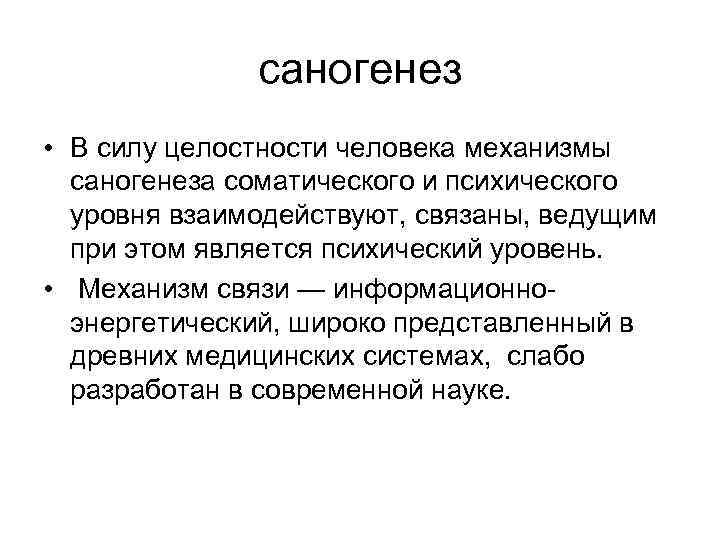 саногенез

• В силу целостности человека механизмы саногенеза соматического и психического уровня взаимодействуют, связаны, ведущим при этом является психический уровень.

• Механизм связи — информационно-энергетический, широко представленный в древних медицинских системах, слабо разработан в современной науке.